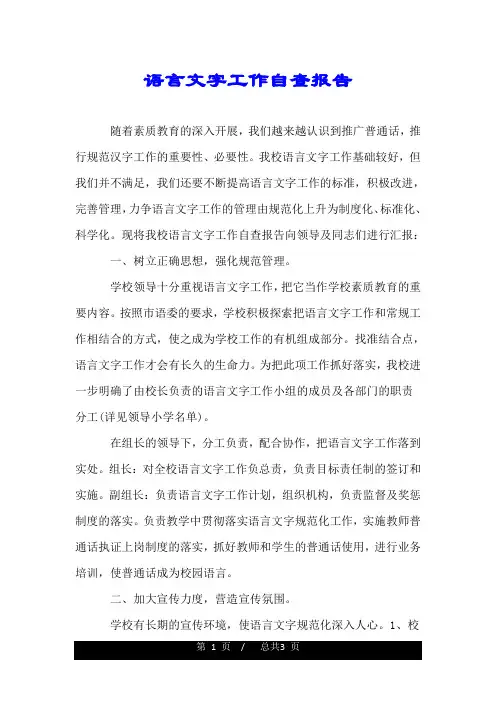 语言文字工作自查报告

随着素质教育的深入开展，我们越来越认识到推广普通话，推行规范汉字工作的重要性、必要性。我校语言文字工作基础较好，但我们并不满足，我们还要不断提高语言文字工作的标准，积极改进，完善管理，力争语言文字工作的管理由规范化上升为制度化、标准化、科学化。现将我校语言文字工作自查报告向领导及同志们进行汇报：

一、树立正确思想，强化规范管理。

学校领导十分重视语言文字工作，把它当作学校素质教育的重要内容。按照市语委的要求，学校积极探索把语言文字工作和常规工作相结合的方式，使之成为学校工作的有机组成部分。找准结合点，语言文字工作才会有长久的生命力。为把此项工作抓好落实，我校进一步明确了由校长负责的语言文字工作小组的成员及各部门的职责分工(详见领导小学名单)。

在组长的领导下，分工负责，配合协作，把语言文字工作落到实处。组长：对全校语言文字工作负总责，负责目标责任制的签订和实施。副组长：负责语言文字工作计划，组织机构，负责监督及奖惩制度的落实。负责教学中贯彻落实语言文字规范化工作，实施教师普通话执证上岗制度的落实，抓好教师和学生的普通话使用，进行业务培训，使普通话成为校园语言。

二、加大宣传力度，营造宣传氛围。

学校有长期的宣传环境，使语言文字规范化深入人心。1、校

第 1 页 / 总共3 页